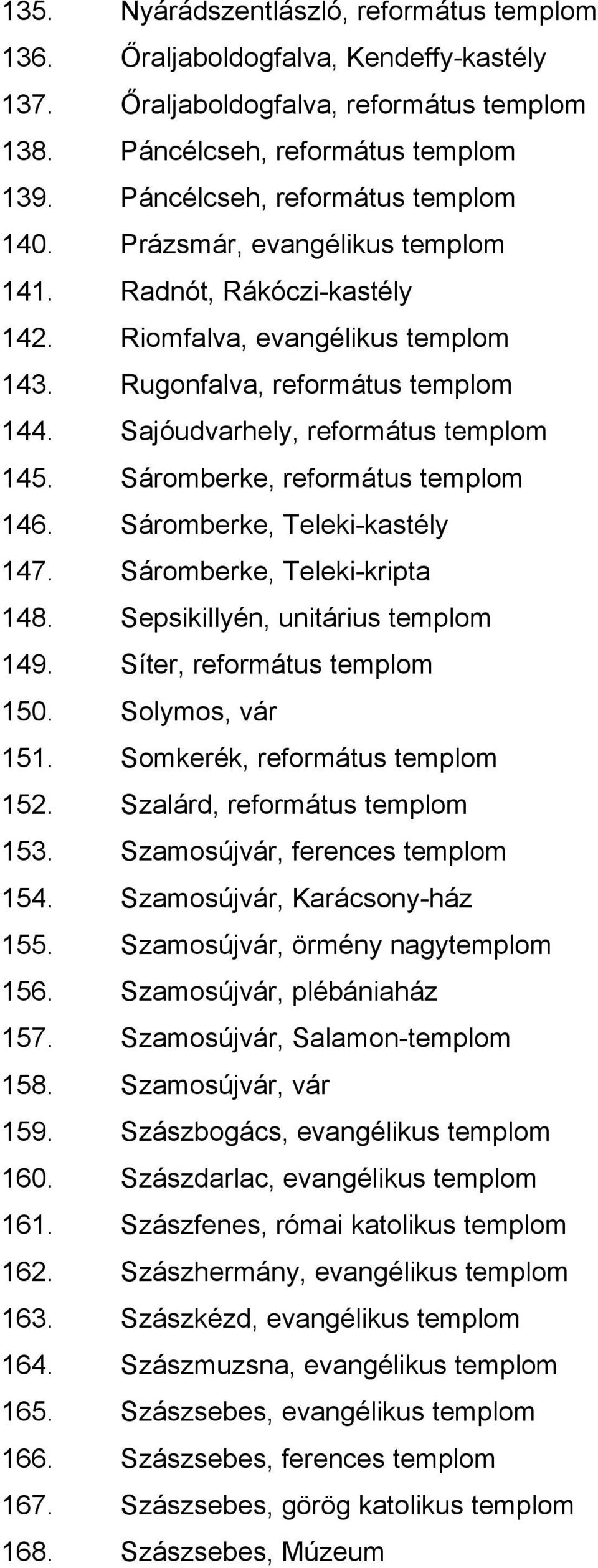 135. Nyárádszentlászló, református templom
136. Őraljaboldogfalva, Kendeffy-kastély
137. Őraljaboldogfalva, református templom
138. Páncélcseh, református templom
139. Páncélcseh, református templom
140. Prázsmár, evangélikus templom
141. Radnót, Rákóczi-kastély
142. Riomfalva, evangélikus templom
143. Rugonfalva, református templom
144. Sajóudvarhely, református templom
145. Sáromberke, református templom
146. Sáromberke, Teleki-kastély
147. Sáromberke, Teleki-kripta
148. Sepsikillyén, unitárius templom
149. Síter, református templom
150. Solymos, vár
151. Somkerék, református templom
152. Szalárd, református templom
153. Szamosújvár, ferences templom
154. Szamosújvár, Karácsony-ház
155. Szamosújvár, örmény nagytemplom
156. Szamosújvár, plébániaház
157. Szamosújvár, Salamon-templom
158. Szamosújvár, vár
159. Szászbogács, evangélikus templom
160. Szászdarlac, evangélikus templom
161. Szászfenes, római katolikus templom
162. Szászhermány, evangélikus templom
163. Szászkézd, evangélikus templom
164. Szászmuzsna, evangélikus templom
165. Szászsebes, evangélikus templom
166. Szászsebes, ferences templom
167. Szászsebes, görög katolikus templom
168. Szászsebes, Múzeum